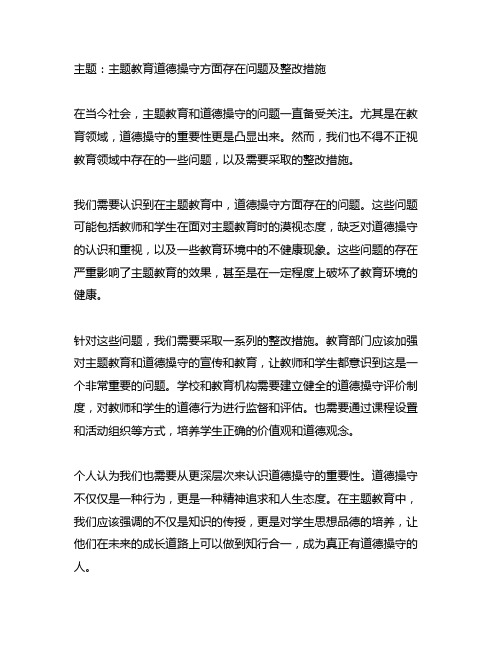 主题：主题教育道德操守方面存在问题及整改措施

在当今社会，主题教育和道德操守的问题一直备受关注。尤其是在教育领域，道德操守的重要性更是凸显出来。然而，我们也不得不正视教育领域中存在的一些问题，以及需要采取的整改措施。

我们需要认识到在主题教育中，道德操守方面存在的问题。这些问题可能包括教师和学生在面对主题教育时的漠视态度，缺乏对道德操守的认识和重视，以及一些教育环境中的不健康现象。这些问题的存在严重影响了主题教育的效果，甚至是在一定程度上破坏了教育环境的健康。

针对这些问题，我们需要采取一系列的整改措施。教育部门应该加强对主题教育和道德操守的宣传和教育，让教师和学生都意识到这是一个非常重要的问题。学校和教育机构需要建立健全的道德操守评价制度，对教师和学生的道德行为进行监督和评估。也需要通过课程设置和活动组织等方式，培养学生正确的价值观和道德观念。

个人认为我们也需要从更深层次来认识道德操守的重要性。道德操守不仅仅是一种行为，更是一种精神追求和人生态度。在主题教育中，我们应该强调的不仅是知识的传授，更是对学生思想品德的培养，让他们在未来的成长道路上可以做到知行合一，成为真正有道德操守的人。